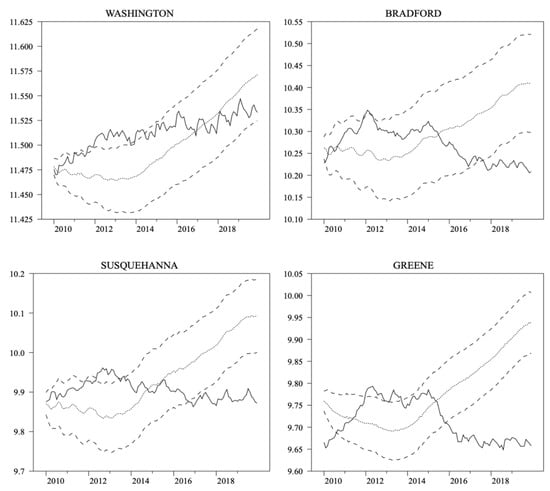 WASHINGTON

11.625
11.600
11.575
11.550
11.525
11.500
11.475
11.450
11.425

2010 2012 2014 2016 2018

BRADFORD

10.55
10.50
10.45
10.40
10.35
10.30
10.25
10.20
10.15
10.10

2010 2012 2014 2016 2018

SUSQUEHANNA

10.2
10.1
10.0
9.9
9.8
9.7

2010 2012 2014 2016 2018

GREENE

10.05
10.00
9.95
9.90
9.85
9.80
9.75
9.70
9.65
9.60

2010 2012 2014 2016 2018